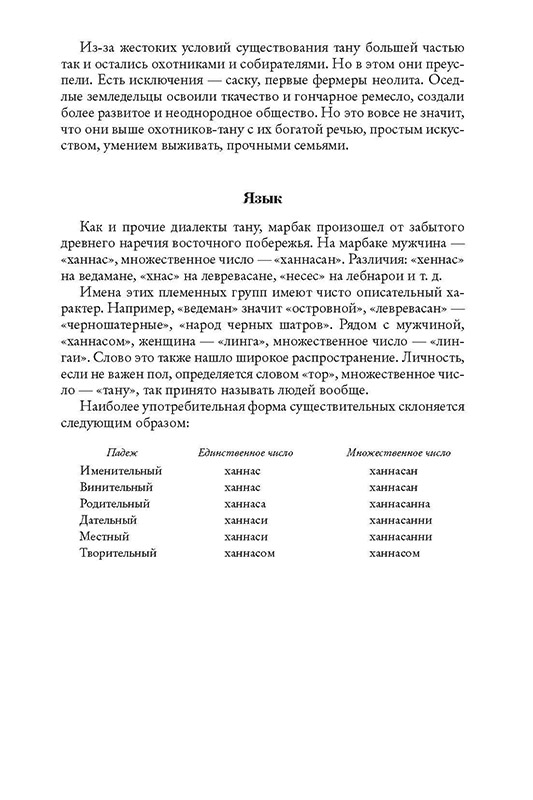 Из-за жестоких условий существования тану большей частью так и остались охотниками и собирателями. Но в этом они преуспели. Есть исключения — саску, первые фермеры неолита. Оседлые земледельцы освоили ткачество и гончарное ремесло, создали более развитое и неоднородное общество. Но это вовсе не значит, что они выше охотников-тану с их богатой речью, простым искусством, умением выживать, прочными семьями.

Язык

Как и прочие диалекты тану, марбак произошел от забытого древнего наречия восточного побережья. На марбаке мужчина — «ханнас», множественное число — «ханнасан». Различия: «хеннас» на ведамане, «хнас» на левревасане, «несес» на лебнарои и т. д.

Имена этих племенных групп имеют чисто описательный характер. Например, «ведеман» значит «островной», «левревасан» — «черношатерные», «народ черных шатров». Рядом с мужчиной, «ханнасом», женщина — «линга», множественное число — «лингаи». Слово это также нашло широкое распространение. Личность, если не важен пол, определяется словом «тор», множественное число — «тану», так принято называть людей вообще.

Наиболее употребительная форма существительных склоняется следующим образом:

| Падеж | Единственное число | Множественное число |
|---|---|---|
| Именительный | ханнас | ханнасан |
| Винительный | ханнас | ханнасан |
| Родительный | ханнаса | ханнасанна |
| Дательный | ханнаси | ханнасанни |
| Местный | ханнаси | ханнасанни |
| Творительный | ханнасом | ханнасом |